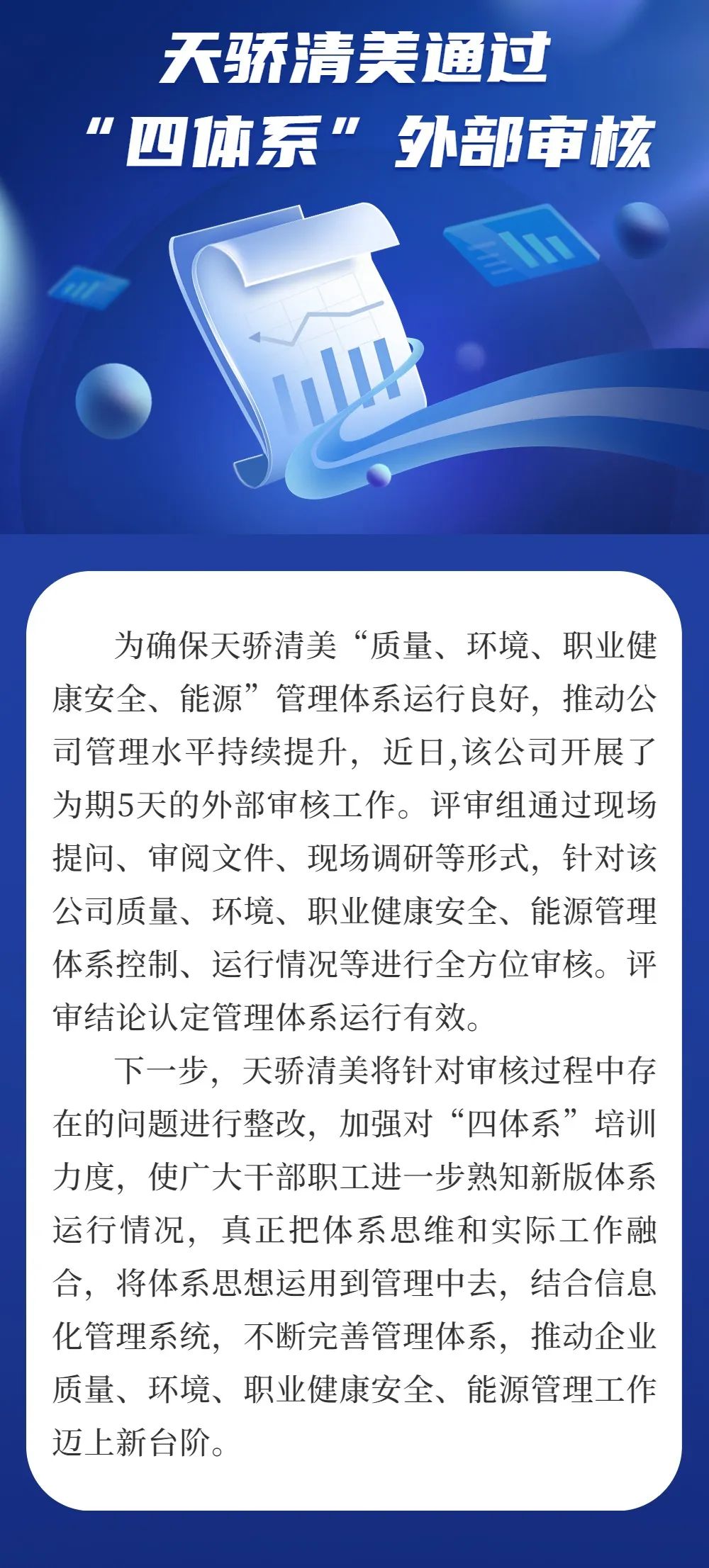 天骄清美通过
“四体系”外部审核

为确保天骄清美“质量、环境、职业健康安全、能源”管理体系运行良好，推动公司管理水平持续提升，近日,该公司开展了为期5天的外部审核工作。评审组通过现场提问、审阅文件、现场调研等形式，针对该公司质量、环境、职业健康安全、能源管理体系控制、运行情况等进行全方位审核。评审结论认定管理体系运行有效。

下一步，天骄清美将针对审核过程中存在的问题进行整改，加强对“四体系”培训力度，使广大干部职工进一步熟知新版体系运行情况，真正把体系思维和实际工作融合，将体系思想运用到管理中去，结合信息化管理系统，不断完善管理体系，推动企业质量、环境、职业健康安全、能源管理工作迈上新台阶。